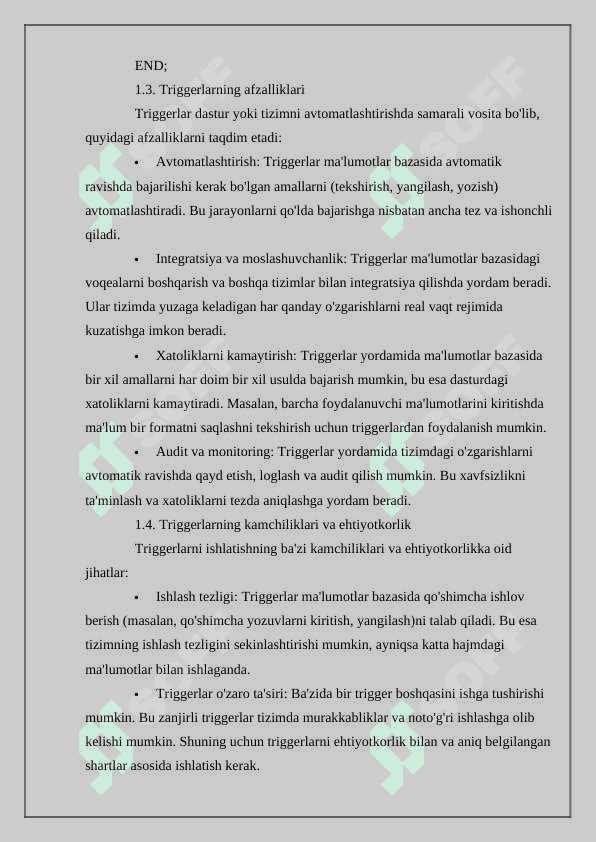 END;

1.3. Triggerlarning afzalliklari

Triggerlar dastur yoki tizimni avtomatlashtirishda samarali vosita bo'lib, quyidagi afzalliklarni taqdim etadi:

• Avtomatlashtirish: Triggerlar ma'lumotlar bazasida avtomatik ravishda bajarilishi kerak bo'lgan amallarni (tekshirish, yangilash, yozish) avtomatlashtiradi. Bu jarayonlarni qo'lda bajarishga nisbatan ancha tez va ishonchli qiladi.

• Integratsiya va moslashuvchanlik: Triggerlar ma'lumotlar bazasidagi voqealarni boshqarish va boshqa tizimlar bilan integratsiya qilishda yordam beradi. Ular tizimda yuzaga keladigan har qanday o'zgarishlarni real vaqt rejimida kuzatishga imkon beradi.

• Xatoliklarni kamaytirish: Triggerlar yordamida ma'lumotlar bazasida bir xil amallarni har doim bir xil usulda bajarish mumkin, bu esa dasturdagi xatoliklarni kamaytiradi. Masalan, barcha foydalanuvchi ma'lumotlarini kiritishda ma'lum bir formatni saqlashni tekshirish uchun triggerlardan foydalanish mumkin.

• Audit va monitoring: Triggerlar yordamida tizimdagi o'zgarishlarni avtomatik ravishda qayd etish, loglash va audit qilish mumkin. Bu xavfsizlikni ta'minlash va xatoliklarni tezda aniqlashga yordam beradi.

1.4. Triggerlarning kamchiliklari va ehtiyotkorlik

Triggerlarni ishlatishning ba'zi kamchiliklari va ehtiyotkorlikka oid jihatlar:

• Ishlash tezligi: Triggerlar ma'lumotlar bazasida qo'shimcha ishlov berish (masalan, qo'shimcha yozuvlarni kiritish, yangilash)ni talab qiladi. Bu esa tizimning ishlash tezligini sekinlashtirishi mumkin, ayniqsa katta hajmdagi ma'lumotlar bilan ishlaganda.

• Triggerlar o'zaro ta'siri: Ba'zida bir trigger boshqasini ishga tushirishi mumkin. Bu zanjirli triggerlar tizimda murakkabliklar va noto'g'ri ishlashga olib kelishi mumkin. Shuning uchun triggerlarni ehtiyotkorlik bilan va aniq belgilangan shartlar asosida ishlatish kerak.